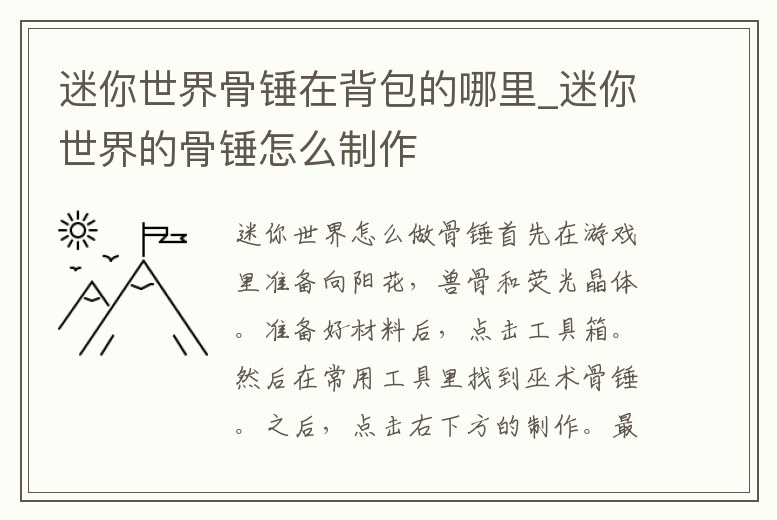 迷你世界骨锤在背包的哪里_迷你世界的骨锤怎么制作

迷你世界怎么做骨锤首先在游戏里准备向阳花，兽骨和荧光晶体。准备好材料后，点击工具箱。然后在常用工具里找到巫术骨锤。之后，点击右下方的制作。最